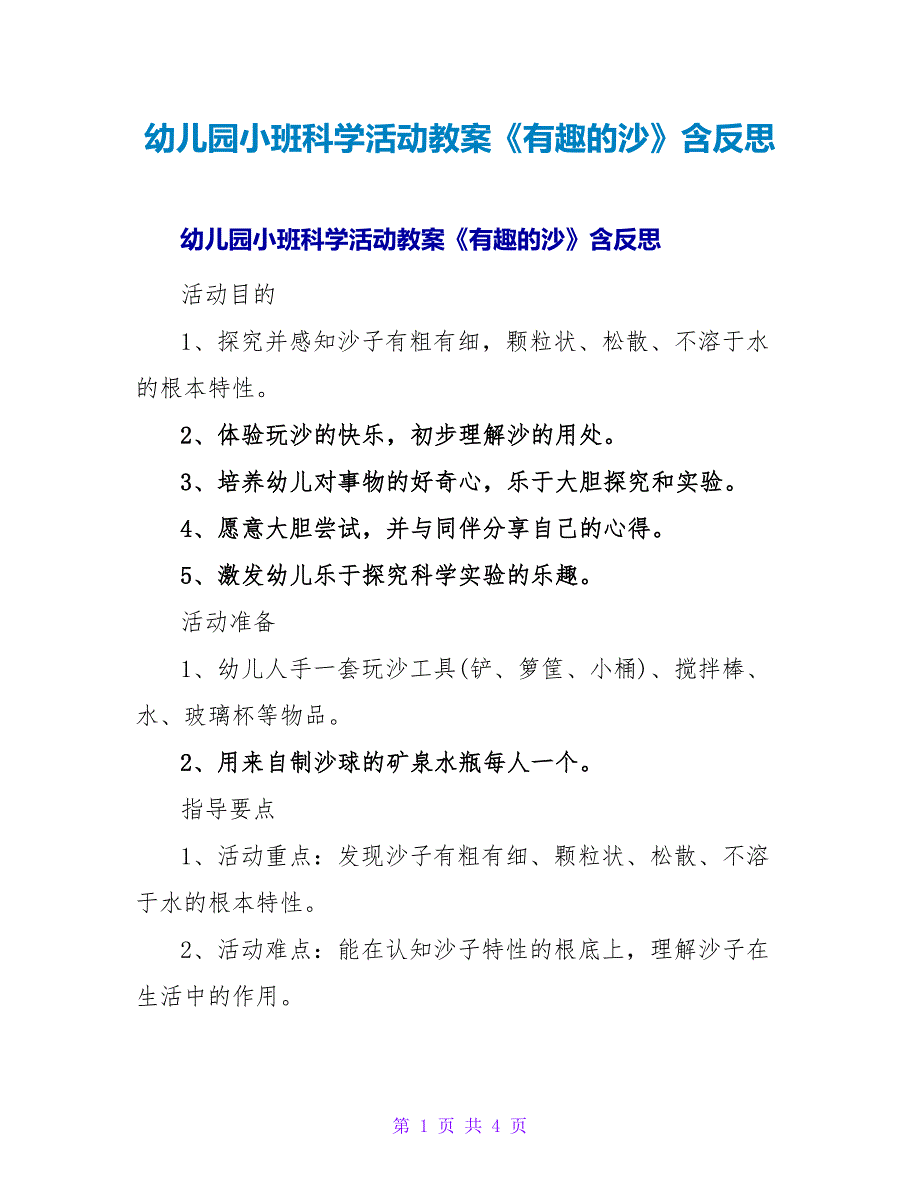 幼儿园小班科学活动教案《有趣的沙》含反思

幼儿园小班科学活动教案《有趣的沙》含反思

活动目的

1、探究并感知沙子有粗有细，颗粒状、松散、不溶于水的根本特性。

2、体验玩沙的快乐，初步理解沙的用处。

3、培养幼儿对事物的好奇心，乐于大胆探究和实验。

4、愿意大胆尝试，并与同伴分享自己的心得。

5、激发幼儿乐于探究科学实验的乐趣。

活动准备

1、幼儿人手一套玩沙工具(铲、箩筐、小桶)、搅拌棒、水、玻璃杯等物品。

2、用来自制沙球的矿泉水瓶每人一个。

指导要点

1、活动重点：发现沙子有粗有细、颗粒状、松散、不溶于水的根本特性。

2、活动难点：能在认知沙子特性的根底上，理解沙子在生活中的作用。

第 1 页 共 4 页